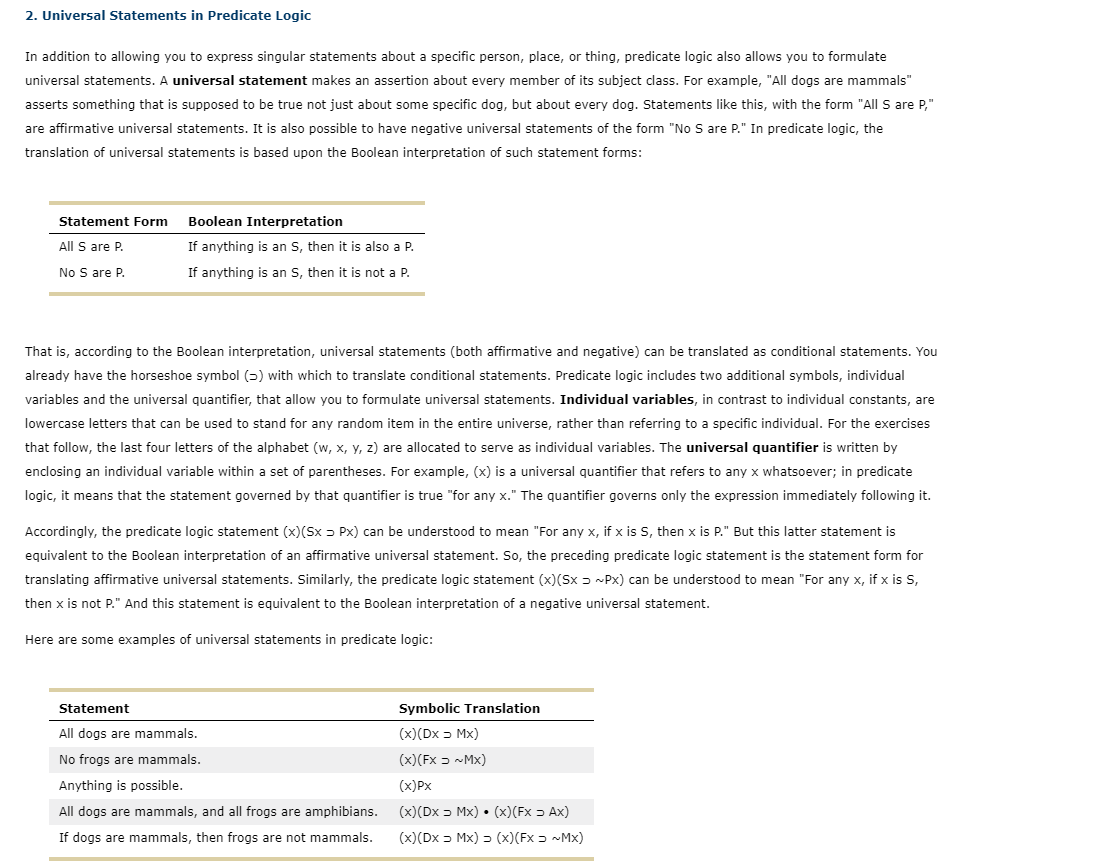 2. Universal Statements in Predicate Logic

In addition to allowing you to express singular statements about a specific person, place, or thing, predicate logic also allows you to formulate universal statements. A **universal statement** makes an assertion about every member of its subject class. For example, "All dogs are mammals" asserts something that is supposed to be true not just about some specific dog, but about every dog. Statements like this, with the form "All S are P," are affirmative universal statements. It is also possible to have negative universal statements of the form "No S are P." In predicate logic, the translation of universal statements is based upon the Boolean interpretation of such statement forms:

| Statement Form | Boolean Interpretation |
|---|---|
| All S are P. | If anything is an S, then it is also a P. |
| No S are P. | If anything is an S, then it is not a P. |

That is, according to the Boolean interpretation, universal statements (both affirmative and negative) can be translated as conditional statements. You already have the horseshoe symbol ($\supset$) with which to translate conditional statements. Predicate logic includes two additional symbols, individual variables and the universal quantifier, that allow you to formulate universal statements. **Individual variables**, in contrast to individual constants, are lowercase letters that can be used to stand for any random item in the entire universe, rather than referring to a specific individual. For the exercises that follow, the last four letters of the alphabet (w, x, y, z) are allocated to serve as individual variables. The **universal quantifier** is written by enclosing an individual variable within a set of parentheses. For example, (x) is a universal quantifier that refers to any x whatsoever; in predicate logic, it means that the statement governed by that quantifier is true "for any x." The quantifier governs only the expression immediately following it.

Accordingly, the predicate logic statement $(x)(Sx \supset Px)$ can be understood to mean "For any x, if x is S, then x is P." But this latter statement is equivalent to the Boolean interpretation of an affirmative universal statement. So, the preceding predicate logic statement is the statement form for translating affirmative universal statements. Similarly, the predicate logic statement $(x)(Sx \supset \sim Px)$ can be understood to mean "For any x, if x is S, then x is not P." And this statement is equivalent to the Boolean interpretation of a negative universal statement.

Here are some examples of universal statements in predicate logic:

| Statement | Symbolic Translation |
|---|---|
| All dogs are mammals. | $(x)(Dx \supset Mx)$ |
| No frogs are mammals. | $(x)(Fx \supset \sim Mx)$ |
| Anything is possible. | $(x)Px$ |
| All dogs are mammals, and all frogs are amphibians. | $(x)(Dx \supset Mx) \bullet (x)(Fx \supset Ax)$ |
| If dogs are mammals, then frogs are not mammals. | $(x)(Dx \supset Mx) \supset (x)(Fx \supset \sim Mx)$ |